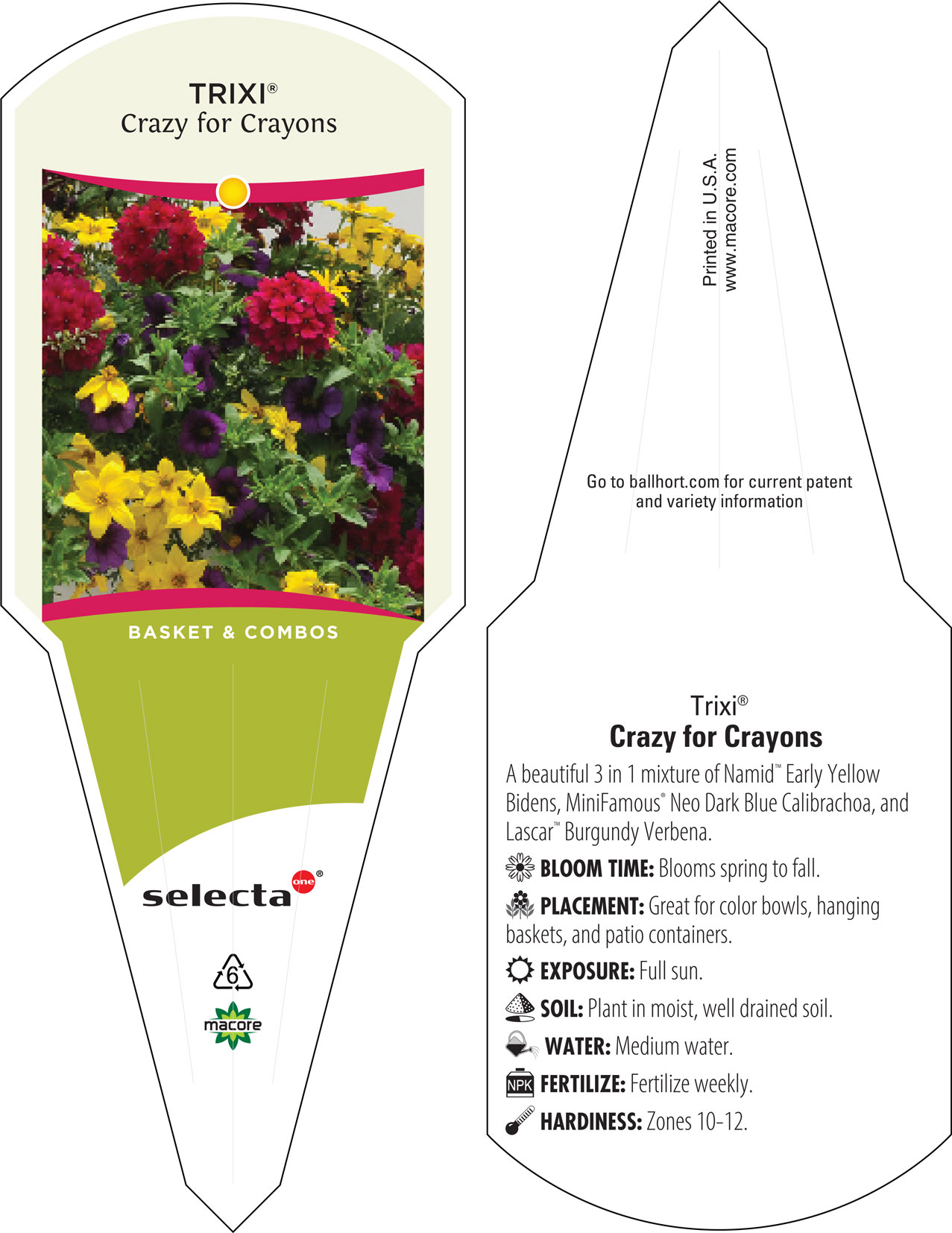 TRIXI®
Crazy for Crayons

BASKET & COMBOS

selecta one®

6

macore

Printed in U.S.A.
www.macore.com

Go to ballhort.com for current patent and variety information

Trixi®
Crazy for Crayons

A beautiful 3 in 1 mixture of Namid™ Early Yellow Bidens, MiniFamous® Neo Dark Blue Calibrachoa, and Lascar™ Burgundy Verbena.

BLOOM TIME: Blooms spring to fall.

PLACEMENT: Great for color bowls, hanging baskets, and patio containers.

EXPOSURE: Full sun.

SOIL: Plant in moist, well drained soil.

WATER: Medium water.

NPK FERTILIZE: Fertilize weekly.

HARDINESS: Zones 10-12.